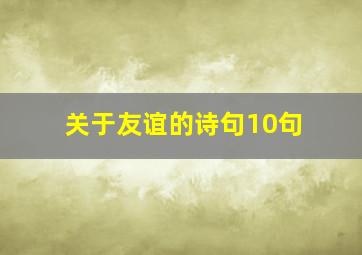 关于友谊的诗句10句